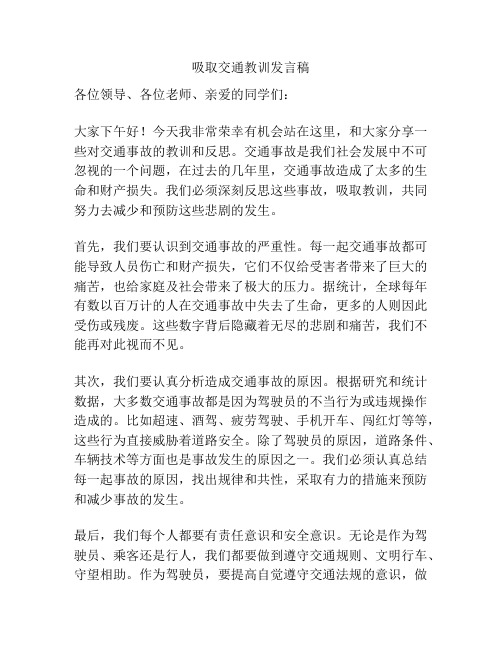 吸取交通教训发言稿

各位领导、各位老师、亲爱的同学们：

大家下午好！今天我非常荣幸有机会站在这里，和大家分享一些对交通事故的教训和反思。交通事故是我们社会发展中不可忽视的一个问题，在过去的几年里，交通事故造成了太多的生命和财产损失。我们必须深刻反思这些事故，吸取教训，共同努力去减少和预防这些悲剧的发生。

首先，我们要认识到交通事故的严重性。每一起交通事故都可能导致人员伤亡和财产损失，它们不仅给受害者带来了巨大的痛苦，也给家庭及社会带来了极大的压力。据统计，全球每年有数以百万计的人在交通事故中失去了生命，更多的人则因此受伤或残废。这些数字背后隐藏着无尽的悲剧和痛苦，我们不能再对此视而不见。

其次，我们要认真分析造成交通事故的原因。根据研究和统计数据，大多数交通事故都是因为驾驶员的不当行为或违规操作造成的。比如超速、酒驾、疲劳驾驶、手机开车、闯红灯等等，这些行为直接威胁着道路安全。除了驾驶员的原因，道路条件、车辆技术等方面也是事故发生的原因之一。我们必须认真总结每一起事故的原因，找出规律和共性，采取有力的措施来预防和减少事故的发生。

最后，我们每个人都要有责任意识和安全意识。无论是作为驾驶员、乘客还是行人，我们都要做到遵守交通规则、文明行车、守望相助。作为驾驶员，要提高自觉遵守交通法规的意识，做